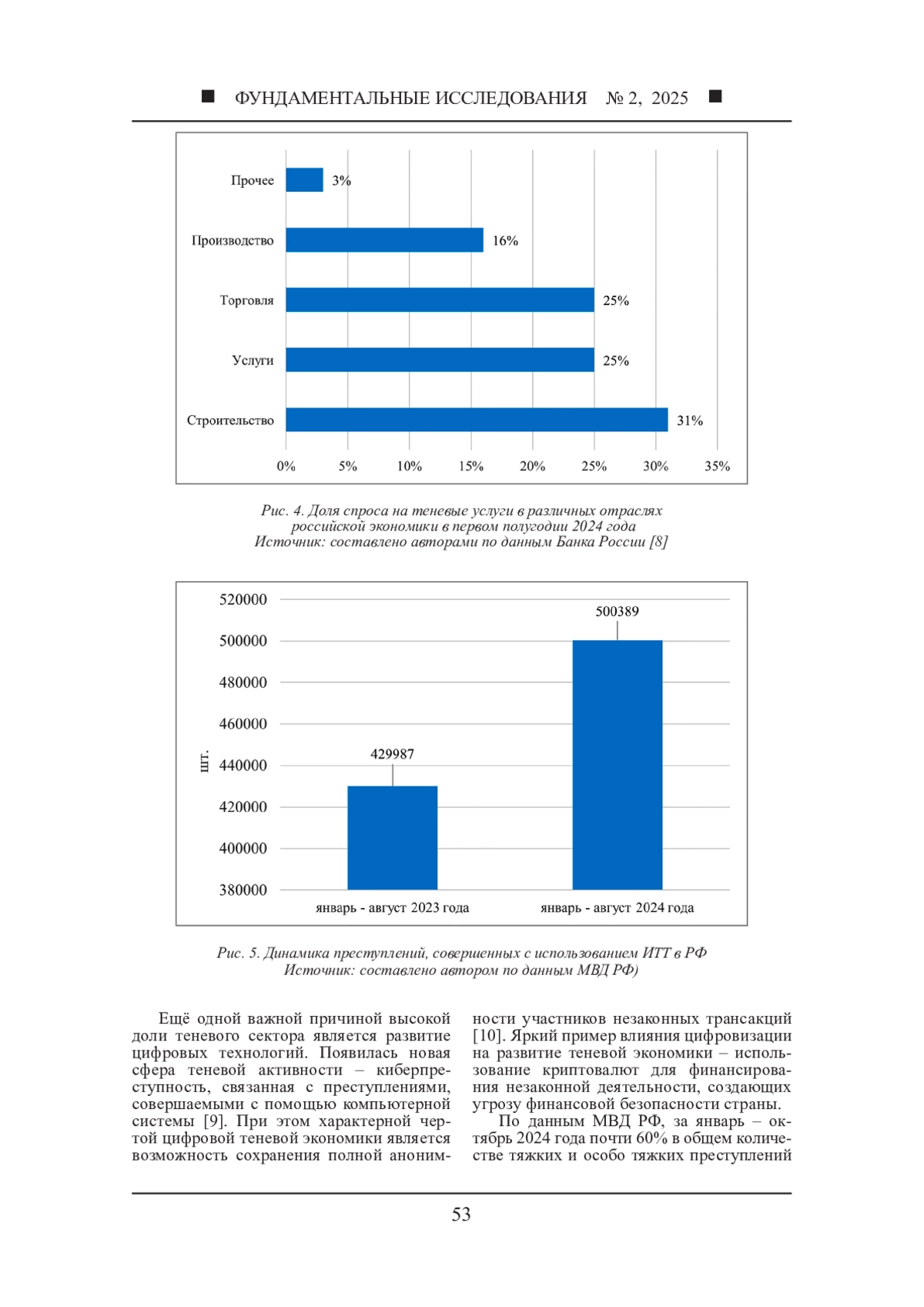 ■ ФУНДАМЕНТАЛЬНЫЕ ИССЛЕДОВАНИЯ № 2, 2025 ■

Прочее 3%
Производство 16%
Торговля 25%
Услуги 25%
Строительство 31%
0% 5% 10% 15% 20% 25% 30% 35%

Рис. 4. Доля спроса на теневые услуги в различных отраслях российской экономики в первом полугодии 2024 года
Источник: составлено авторами по данным Банка России [8]

520000
500000
480000
460000
440000
420000
400000
380000
шт.
429987
500389
январь - август 2023 года
январь - август 2024 года

Рис. 5. Динамика преступлений, совершенных с использованием ИТТ в РФ
Источник: составлено автором по данным МВД РФ)

Ещё одной важной причиной высокой доли теневого сектора является развитие цифровых технологий. Появилась новая сфера теневой активности – киберпреступность, связанная с преступлениями, совершаемыми с помощью компьютерной системы [9]. При этом характерной чертой цифровой теневой экономики является возможность сохранения полной анонимности участников незаконных трансакций [10]. Яркий пример влияния цифровизации на развитие теневой экономики – использование криптовалют для финансирования незаконной деятельности, создающих угрозу финансовой безопасности страны.

По данным МВД РФ, за январь – октябрь 2024 года почти 60% в общем количестве тяжких и особо тяжких преступлений

53